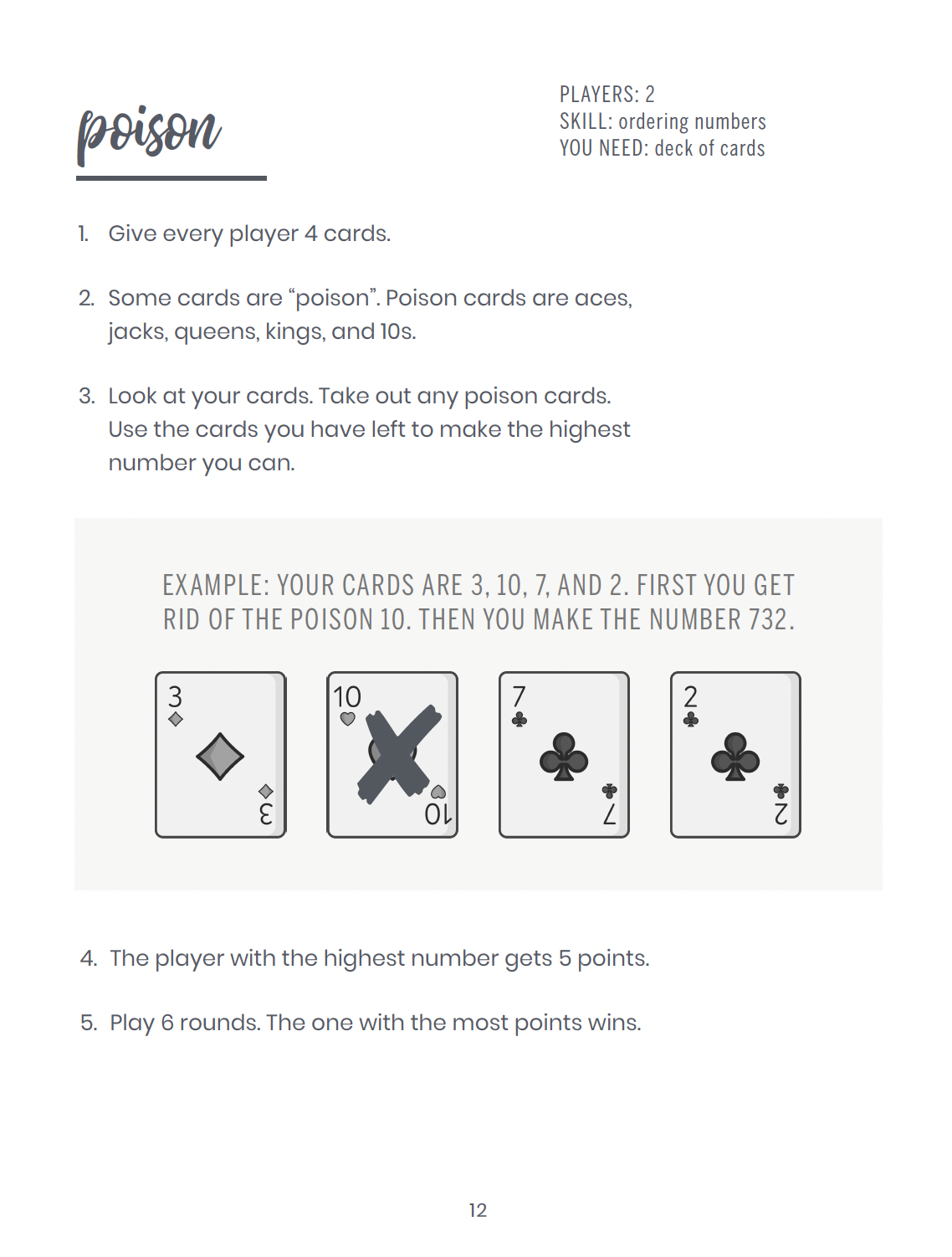 poison

PLAYERS: 2
SKILL: ordering numbers
YOU NEED: deck of cards

1. Give every player 4 cards.

2. Some cards are "poison". Poison cards are aces, jacks, queens, kings, and 10s.

3. Look at your cards. Take out any poison cards. Use the cards you have left to make the highest number you can.

EXAMPLE: YOUR CARDS ARE 3, 10, 7, AND 2. FIRST YOU GET RID OF THE POISON 10. THEN YOU MAKE THE NUMBER 732.

3
3

10
10

7
7

2
2

4. The player with the highest number gets 5 points.

5. Play 6 rounds. The one with the most points wins.

12